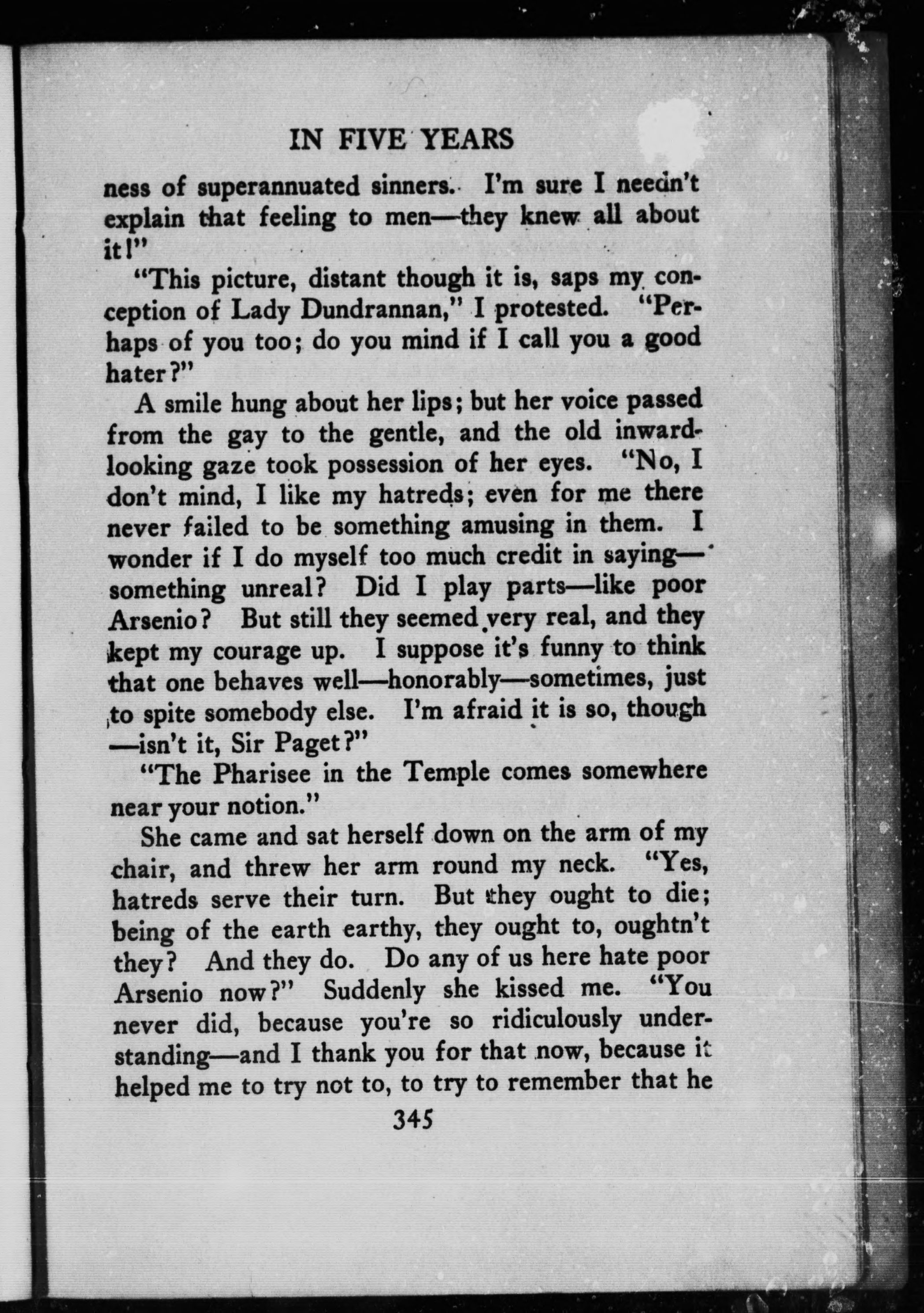 IN FIVE YEARS

ness of superannuated sinners. I'm sure I needn't explain that feeling to men—they knew all about it!"

"This picture, distant though it is, saps my conception of Lady Dundrannan," I protested. "Perhaps of you too; do you mind if I call you a good hater?"

A smile hung about her lips; but her voice passed from the gay to the gentle, and the old inward-looking gaze took possession of her eyes. "No, I don't mind, I like my hatreds; even for me there never failed to be something amusing in them. I wonder if I do myself too much credit in saying—something unreal? Did I play parts—like poor Arsenio? But still they seemed very real, and they kept my courage up. I suppose it's funny to think that one behaves well—honorably—sometimes, just to spite somebody else. I'm afraid it is so, though—isn't it, Sir Paget?"

"The Pharisee in the Temple comes somewhere near your notion."

She came and sat herself down on the arm of my chair, and threw her arm round my neck. "Yes, hatreds serve their turn. But they ought to die; being of the earth earthy, they ought to, oughtn't they? And they do. Do any of us here hate poor Arsenio now?" Suddenly she kissed me. "You never did, because you're so ridiculously understanding—and I thank you for that now, because it helped me to try not to, to try to remember that he

345